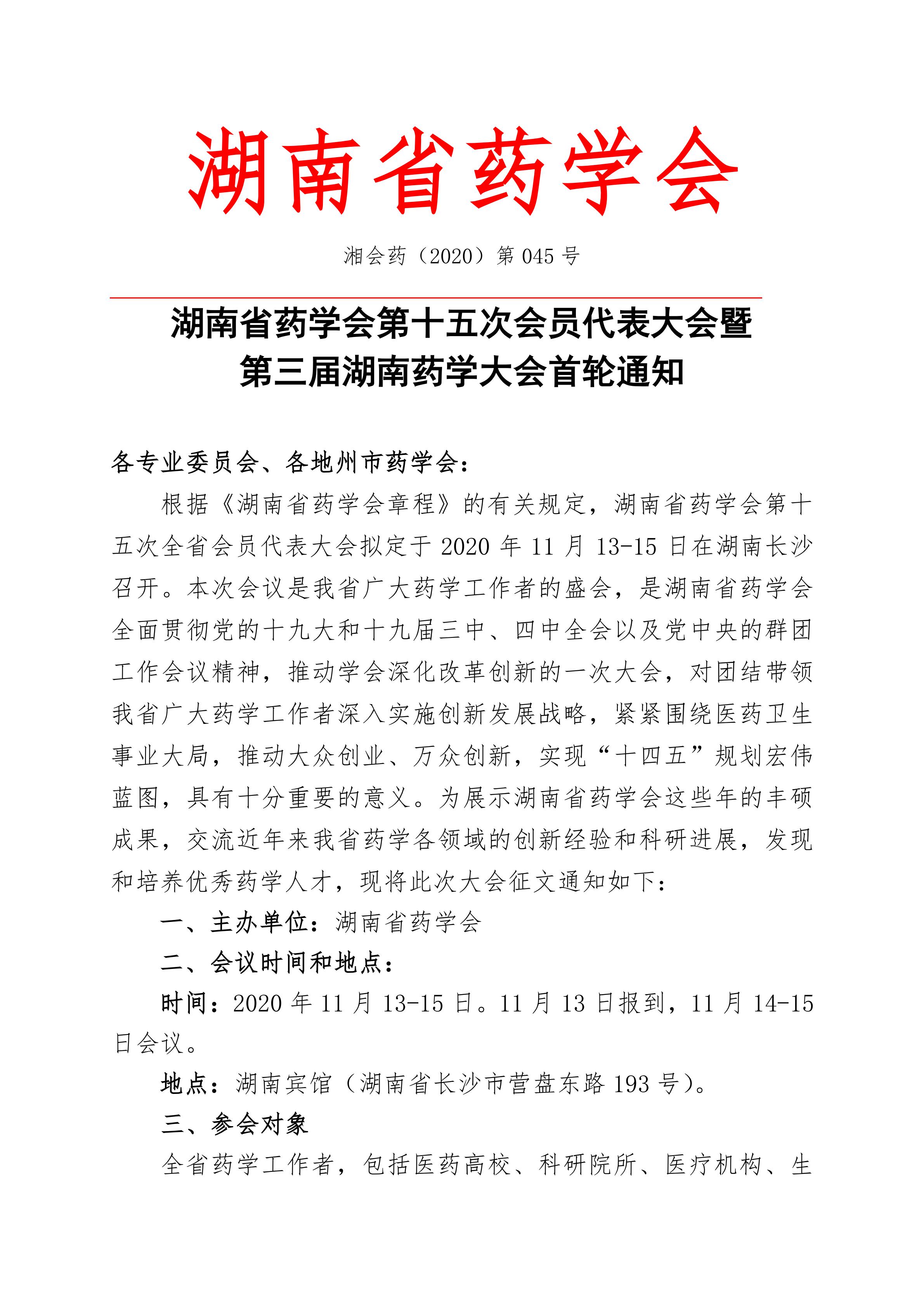 湖南省药学会

湘会药（2020）第045号

湖南省药学会第十五次会员代表大会暨
第三届湖南药学大会首轮通知

各专业委员会、各地州市药学会：

根据《湖南省药学会章程》的有关规定，湖南省药学会第十五次全省会员代表大会拟定于2020年11月13-15日在湖南长沙召开。本次会议是我省广大药学工作者的盛会，是湖南省药学会全面贯彻党的十九大和十九届三中、四中全会以及党中央的群团工作会议精神，推动学会深化改革创新的一次大会，对团结带领我省广大药学工作者深入实施创新发展战略，紧紧围绕医药卫生事业大局，推动大众创业、万众创新，实现“十四五”规划宏伟蓝图，具有十分重要的意义。为展示湖南省药学会这些年的丰硕成果，交流近年来我省药学各领域的创新经验和科研进展，发现和培养优秀药学人才，现将此次大会征文通知如下：

一、主办单位：湖南省药学会

二、会议时间和地点：

时间：2020年11月13-15日。11月13日报到，11月14-15日会议。

地点：湖南宾馆（湖南省长沙市营盘东路193号）。

三、参会对象

全省药学工作者，包括医药高校、科研院所、医疗机构、生